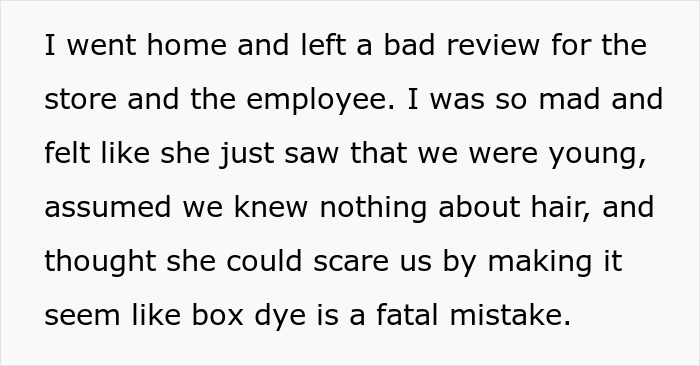 I went home and left a bad review for the store and the employee. I was so mad and felt like she just saw that we were young, assumed we knew nothing about hair, and thought she could scare us by making it seem like box dye is a fatal mistake.